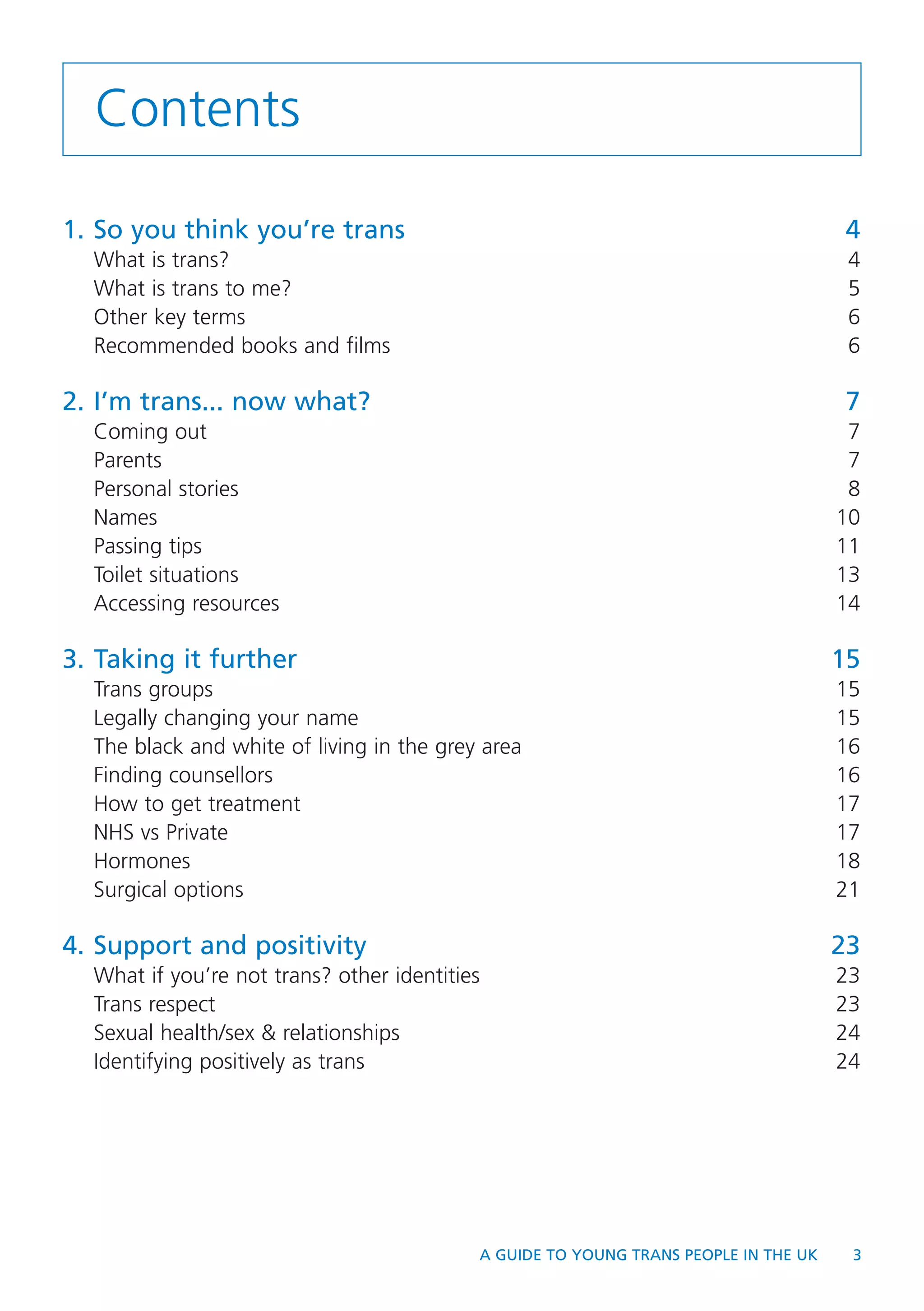 Contents

1. So you think you're trans 4
What is trans? 4
What is trans to me? 5
Other key terms 6
Recommended books and films 6

2. I'm trans... now what? 7
Coming out 7
Parents 7
Personal stories 8
Names 10
Passing tips 11
Toilet situations 13
Accessing resources 14

3. Taking it further 15
Trans groups 15
Legally changing your name 15
The black and white of living in the grey area 16
Finding counsellors 16
How to get treatment 17
NHS vs Private 17
Hormones 18
Surgical options 21

4. Support and positivity 23
What if you're not trans? other identities 23
Trans respect 23
Sexual health/sex & relationships 24
Identifying positively as trans 24

A GUIDE TO YOUNG TRANS PEOPLE IN THE UK 3